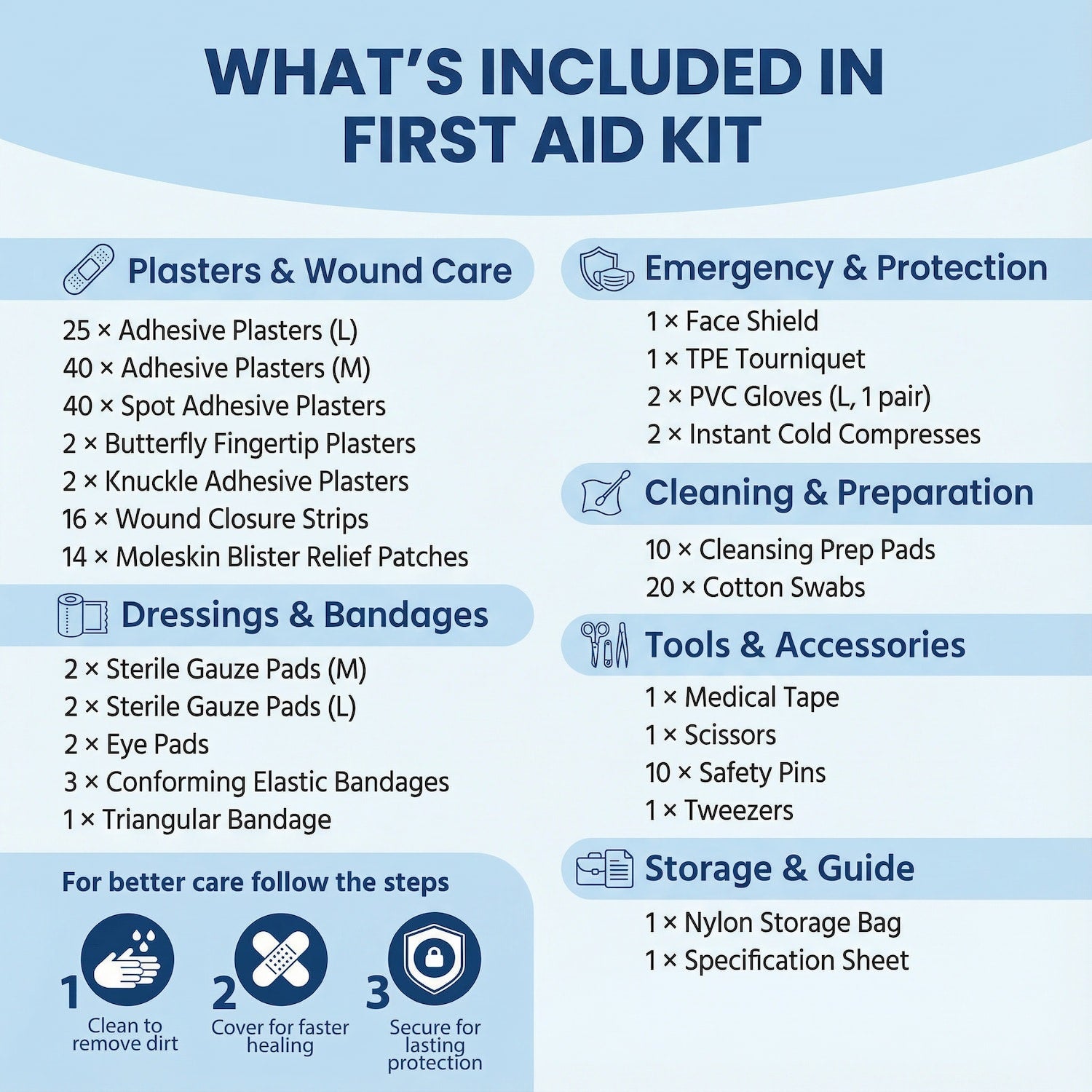 WHAT'S INCLUDED IN FIRST AID KIT

Plasters & Wound Care

25 × Adhesive Plasters (L)
40 × Adhesive Plasters (M)
40 × Spot Adhesive Plasters
2 × Butterfly Fingertip Plasters
2 × Knuckle Adhesive Plasters
16 × Wound Closure Strips
14 × Moleskin Blister Relief Patches

Dressings & Bandages

2 × Sterile Gauze Pads (M)
2 × Sterile Gauze Pads (L)
2 × Eye Pads
3 × Conforming Elastic Bandages
1 × Triangular Bandage

For better care follow the steps

1 Clean to remove dirt

2 Cover for faster healing

3 Secure for lasting protection

Emergency & Protection

1 × Face Shield
1 × TPE Tourniquet
2 × PVC Gloves (L, 1 pair)
2 × Instant Cold Compresses

Cleaning & Preparation

10 × Cleansing Prep Pads
20 × Cotton Swabs

Tools & Accessories

1 × Medical Tape
1 × Scissors
10 × Safety Pins
1 × Tweezers

Storage & Guide

1 × Nylon Storage Bag
1 × Specification Sheet